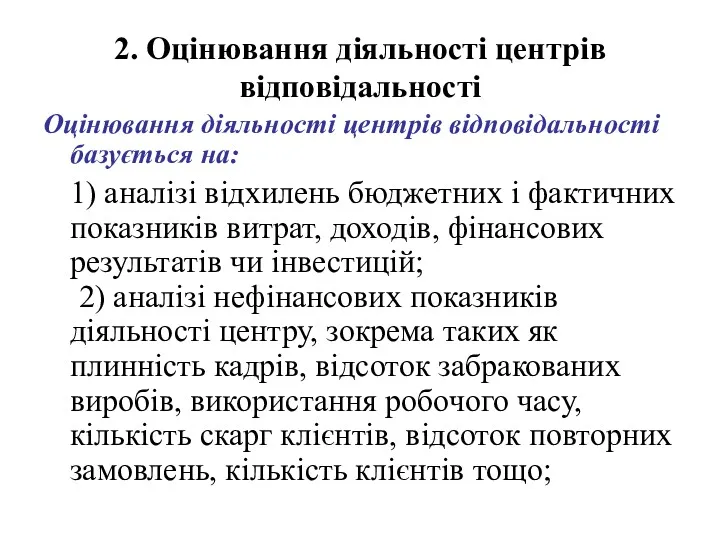 2. Оцінювання діяльності центрів відповідальності

Оцінювання діяльності центрів відповідальності базується на:

1) аналізі відхилень бюджетних і фактичних показників витрат, доходів, фінансових результатів чи інвестицій;

2) аналізі нефінансових показників діяльності центру, зокрема таких як плинність кадрів, відсоток забракованих виробів, використання робочого часу, кількість скарг клієнтів, відсоток повторних замовлень, кількість клієнтів тощо;